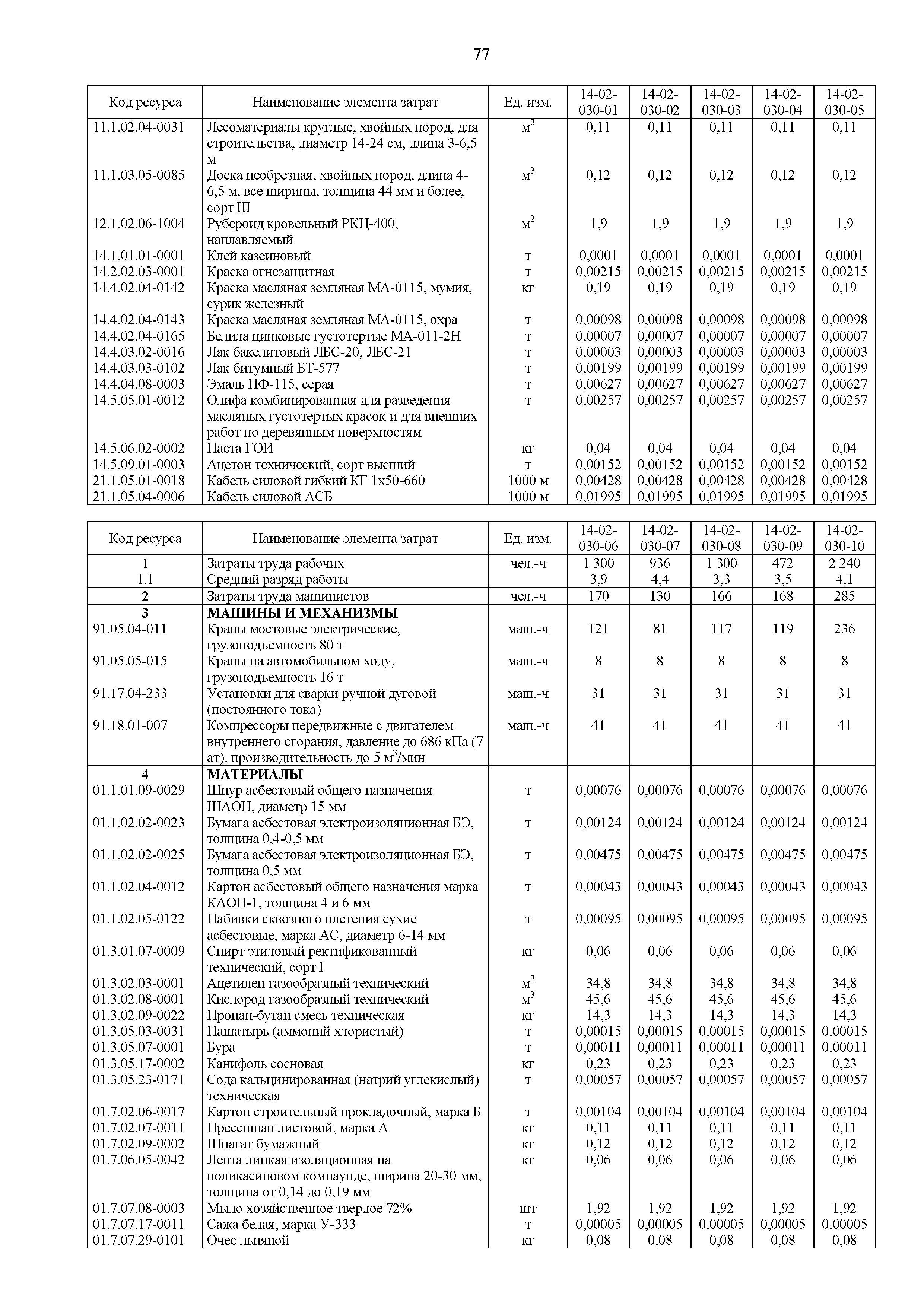 77

| Код ресурса | Наименование элемента затрат | Ед. изм. | 14-02-030-01 | 14-02-030-02 | 14-02-030-03 | 14-02-030-04 | 14-02-030-05 |
|---|---|---|---|---|---|---|---|
| 11.1.02.04-0031 | Лесоматериалы круглые, хвойных пород, для строительства, диаметр 14-24 см, длина 3-6,5 м | $м^3$ | 0,11 | 0,11 | 0,11 | 0,11 | 0,11 |
| 11.1.03.05-0085 | Доска необрезная, хвойных пород, длина 4-6,5 м, все ширины, толщина 44 мм и более, сорт III | $м^3$ | 0,12 | 0,12 | 0,12 | 0,12 | 0,12 |
| 12.1.02.06-1004 | Рубероид кровельный РКЦ-400, наплавляемый | $м^2$ | 1,9 | 1,9 | 1,9 | 1,9 | 1,9 |
| 14.1.01.01-0001 | Клей казеиновый | т | 0,0001 | 0,0001 | 0,0001 | 0,0001 | 0,0001 |
| 14.2.02.03-0001 | Краска огнезащитная | т | 0,00215 | 0,00215 | 0,00215 | 0,00215 | 0,00215 |
| 14.4.02.04-0142 | Краска масляная земляная МА-0115, мумия, сурик железный | кг | 0,19 | 0,19 | 0,19 | 0,19 | 0,19 |
| 14.4.02.04-0143 | Краска масляная земляная МА-0115, охра | т | 0,00098 | 0,00098 | 0,00098 | 0,00098 | 0,00098 |
| 14.4.02.04-0165 | Белила цинковые густотертые МА-011-2Н | т | 0,00007 | 0,00007 | 0,00007 | 0,00007 | 0,00007 |
| 14.4.03.02-0016 | Лак бакелитовый ЛБС-20, ЛБС-21 | т | 0,00003 | 0,00003 | 0,00003 | 0,00003 | 0,00003 |
| 14.4.03.03-0102 | Лак битумный БТ-577 | т | 0,00199 | 0,00199 | 0,00199 | 0,00199 | 0,00199 |
| 14.4.04.08-0003 | Эмаль ПФ-115, серая | т | 0,00627 | 0,00627 | 0,00627 | 0,00627 | 0,00627 |
| 14.5.05.01-0012 | Олифа комбинированная для разведения масляных густотертых красок и для внешних работ по деревянным поверхностям | т | 0,00257 | 0,00257 | 0,00257 | 0,00257 | 0,00257 |
| 14.5.06.02-0002 | Паста ГОИ | кг | 0,04 | 0,04 | 0,04 | 0,04 | 0,04 |
| 14.5.09.01-0003 | Ацетон технический, сорт высший | т | 0,00152 | 0,00152 | 0,00152 | 0,00152 | 0,00152 |
| 21.1.05.01-0018 | Кабель силовой гибкий КГ 1х50-660 | 1000 м | 0,00428 | 0,00428 | 0,00428 | 0,00428 | 0,00428 |
| 21.1.05.04-0006 | Кабель силовой АСБ | 1000 м | 0,01995 | 0,01995 | 0,01995 | 0,01995 | 0,01995 |

| Код ресурса | Наименование элемента затрат | Ед. изм. | 14-02-030-06 | 14-02-030-07 | 14-02-030-08 | 14-02-030-09 | 14-02-030-10 |
|---|---|---|---|---|---|---|---|
| 1 | Затраты труда рабочих | чел.-ч | 1 300 | 936 | 1 300 | 472 | 2 240 |
| 1.1 | Средний разряд работы | | 3,9 | 4,4 | 3,3 | 3,5 | 4,1 |
| 2 | Затраты труда машинистов | чел.-ч | 170 | 130 | 166 | 168 | 285 |
| 3 | МАШИНЫ И МЕХАНИЗМЫ | | | | | | |
| 91.05.04-011 | Краны мостовые электрические, грузоподъемность 80 т | маш.-ч | 121 | 81 | 117 | 119 | 236 |
| 91.05.05-015 | Краны на автомобильном ходу, грузоподъемность 16 т | маш.-ч | 8 | 8 | 8 | 8 | 8 |
| 91.17.04-233 | Установки для сварки ручной дуговой (постоянного тока) | маш.-ч | 31 | 31 | 31 | 31 | 31 |
| 91.18.01-007 | Компрессоры передвижные с двигателем внутреннего сгорания, давление до 686 кПа (7 ат), производительность до 5 $м^3$/мин | маш.-ч | 41 | 41 | 41 | 41 | 41 |
| 4 | МАТЕРИАЛЫ | | | | | | |
| 01.1.01.09-0029 | Шнур асбестовый общего назначения ШАОН, диаметр 15 мм | т | 0,00076 | 0,00076 | 0,00076 | 0,00076 | 0,00076 |
| 01.1.02.02-0023 | Бумага асбестовая электроизоляционная БЭ, толщина 0,4-0,5 мм | т | 0,00124 | 0,00124 | 0,00124 | 0,00124 | 0,00124 |
| 01.1.02.02-0025 | Бумага асбестовая электроизоляционная БЭ, толщина 0,5 мм | т | 0,00475 | 0,00475 | 0,00475 | 0,00475 | 0,00475 |
| 01.1.02.04-0012 | Картон асбестовый общего назначения марка КАОН-1, толщина 4 и 6 мм | т | 0,00043 | 0,00043 | 0,00043 | 0,00043 | 0,00043 |
| 01.1.02.05-0122 | Набивки сквозного плетения сухие асбестовые, марка АС, диаметр 6-14 мм | т | 0,00095 | 0,00095 | 0,00095 | 0,00095 | 0,00095 |
| 01.3.01.07-0009 | Спирт этиловый ректификованный технический, сорт I | кг | 0,06 | 0,06 | 0,06 | 0,06 | 0,06 |
| 01.3.02.03-0001 | Ацетилен газообразный технический | $м^3$ | 34,8 | 34,8 | 34,8 | 34,8 | 34,8 |
| 01.3.02.08-0001 | Кислород газообразный технический | $м^3$ | 45,6 | 45,6 | 45,6 | 45,6 | 45,6 |
| 01.3.02.09-0022 | Пропан-бутан смесь техническая | кг | 14,3 | 14,3 | 14,3 | 14,3 | 14,3 |
| 01.3.05.03-0031 | Нашатырь (аммоний хлористый) | т | 0,00015 | 0,00015 | 0,00015 | 0,00015 | 0,00015 |
| 01.3.05.07-0001 | Бура | т | 0,00011 | 0,00011 | 0,00011 | 0,00011 | 0,00011 |
| 01.3.05.17-0002 | Канифоль сосновая | кг | 0,23 | 0,23 | 0,23 | 0,23 | 0,23 |
| 01.3.05.23-0171 | Сода кальцинированная (натрий углекислый) техническая | т | 0,00057 | 0,00057 | 0,00057 | 0,00057 | 0,00057 |
| 01.7.02.06-0017 | Картон строительный прокладочный, марка Б | т | 0,00104 | 0,00104 | 0,00104 | 0,00104 | 0,00104 |
| 01.7.02.07-0011 | Прессшпан листовой, марка А | кг | 0,11 | 0,11 | 0,11 | 0,11 | 0,11 |
| 01.7.02.09-0002 | Шпагат бумажный | кг | 0,12 | 0,12 | 0,12 | 0,12 | 0,12 |
| 01.7.06.05-0042 | Лента липкая изоляционная на поликасиновом компаунде, ширина 20-30 мм, толщина от 0,14 до 0,19 мм | кг | 0,06 | 0,06 | 0,06 | 0,06 | 0,06 |
| 01.7.07.08-0003 | Мыло хозяйственное твердое 72% | шт | 1,92 | 1,92 | 1,92 | 1,92 | 1,92 |
| 01.7.07.17-0011 | Сажа белая, марка У-333 | т | 0,00005 | 0,00005 | 0,00005 | 0,00005 | 0,00005 |
| 01.7.07.29-0101 | Очес льняной | кг | 0,08 | 0,08 | 0,08 | 0,08 | 0,08 |